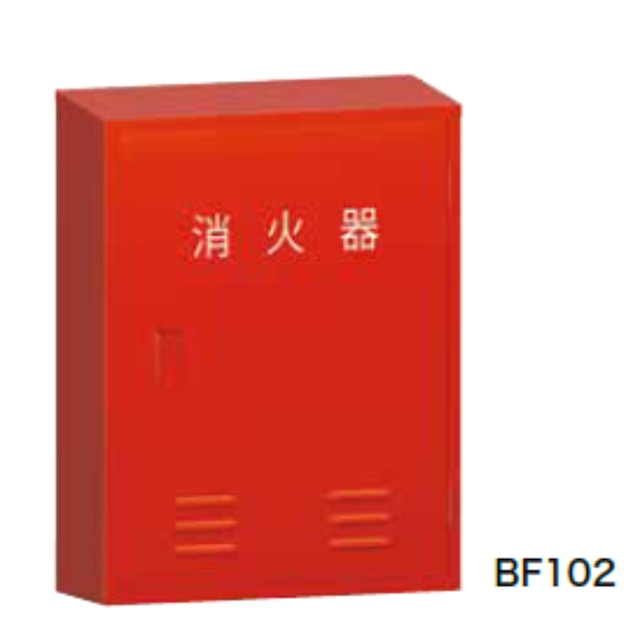 消火器

BF102